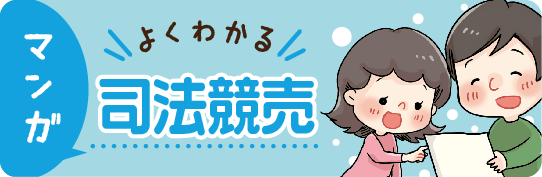 マンガ

よくわかる
司法競売